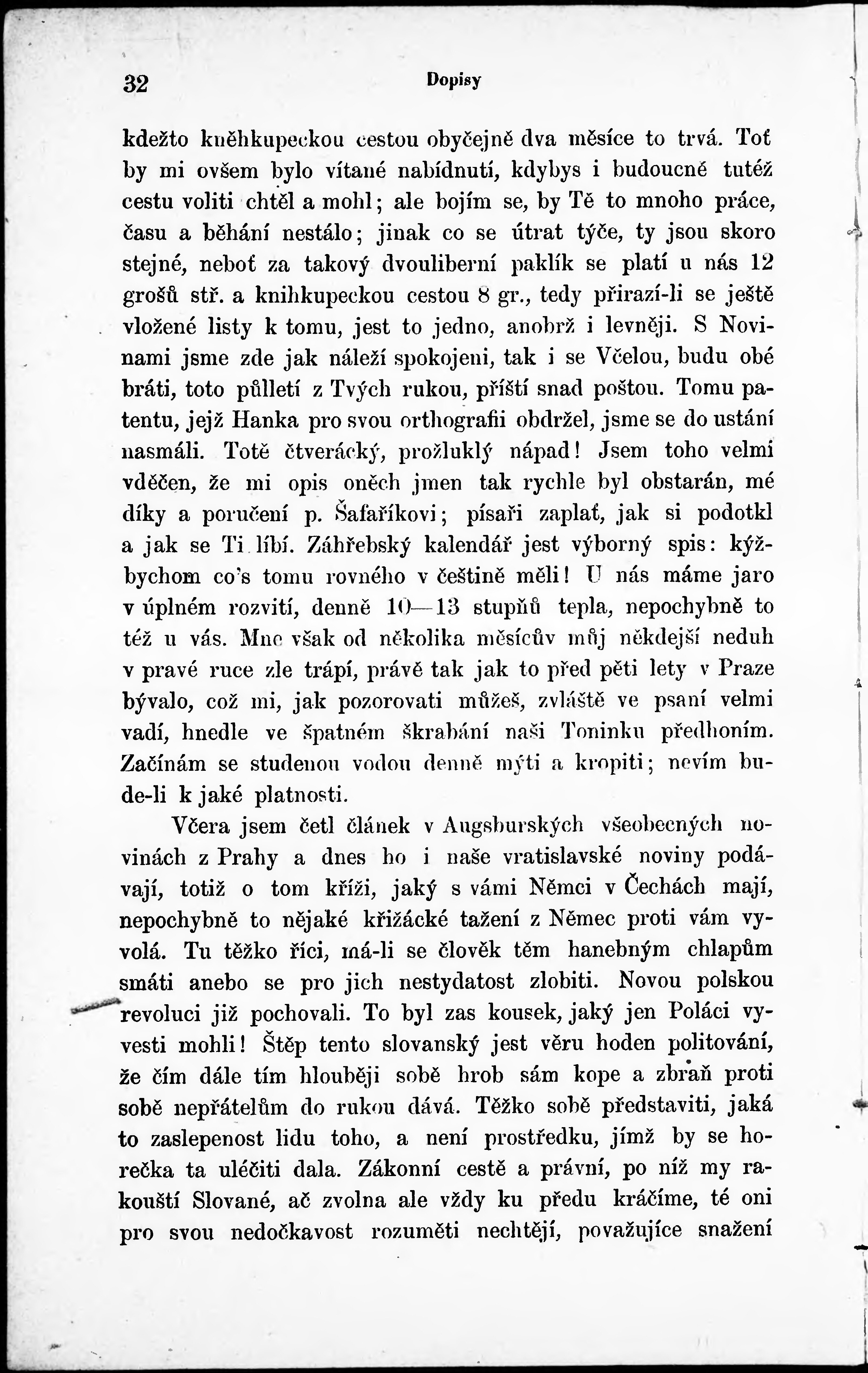 32 Dopisy

kdežto kněhkupeckou cestou obyčejně dva měsíce to trvá. Toť by mi ovšem bylo vítané nabídnutí, kdybys i budoucně tutéž cestu voliti chtěl a mohl; ale bojím se, by Tě to mnoho práce, času a běhání nestálo; jinak co se útrat týče, ty jsou skoro stejné, neboť za takový dvouliberní paklík se platí u nás 12 grošů stř. a knihkupeckou cestou 8 gr., tedy přirazí-li se ještě vložené listy k tomu, jest to jedno, anobrž i levněji. S Novinami jsme zde jak náleží spokojeni, tak i se Včelou, budu obé bráti, toto půlletí z Tvých rukou, příští snad poštou. Tomu patentu, jejž Hanka pro svou orthografii obdržel, jsme se do ustání nasmáli. Totě čtverácký, prožluklý nápad! Jsem toho velmi vděčen, že mi opis oněch jmen tak rychle byl obstarán, mé díky a poručení p. Šafaříkovi; písaři zaplať, jak si podotkl a jak se Ti líbí. Záhřebský kalendář jest výborný spis: kýžbychom co's tomu rovného v češtině měli! U nás máme jaro v úplném rozvití, denně 10—13 stupňů tepla, nepochybně to též u vás. Mne však od několika měsícův můj někdejší neduh v pravé ruce zle trápí, právě tak jak to před pěti lety v Praze bývalo, což mi, jak pozorovati můžeš, zvláště ve psaní velmi vadí, hnedle ve špatném škrabání naši Toninku předhoním. Začínám se studenou vodou denně mýti a kropiti; nevím bude-li k jaké platnosti.

Včera jsem četl článek v Augsburských všeobecných novinách z Prahy a dnes ho i naše vratislavské noviny podávají, totiž o tom kříži, jaký s vámi Němci v Čechách mají, nepochybně to nějaké křižácké tažení z Němec proti vám vyvolá. Tu těžko říci, má-li se člověk těm hanebným chlapům smáti anebo se pro jich nestydatost zlobiti. Novou polskou revoluci již pochovali. To byl zas kousek, jaký jen Poláci vyvesti mohli! Štěp tento slovanský jest věru hoden politování, že čím dále tím hlouběji sobě hrob sám kope a zbraň proti sobě nepřátelům do rukou dává. Těžko sobě představiti, jaká to zaslepenost lidu toho, a není prostředku, jímž by se horečka ta uléčiti dala. Zákonní cestě a právní, po níž my rakouští Slované, ač zvolna ale vždy ku předu kráčíme, té oni pro svou nedočkavost rozuměti nechtějí, považujíce snažení